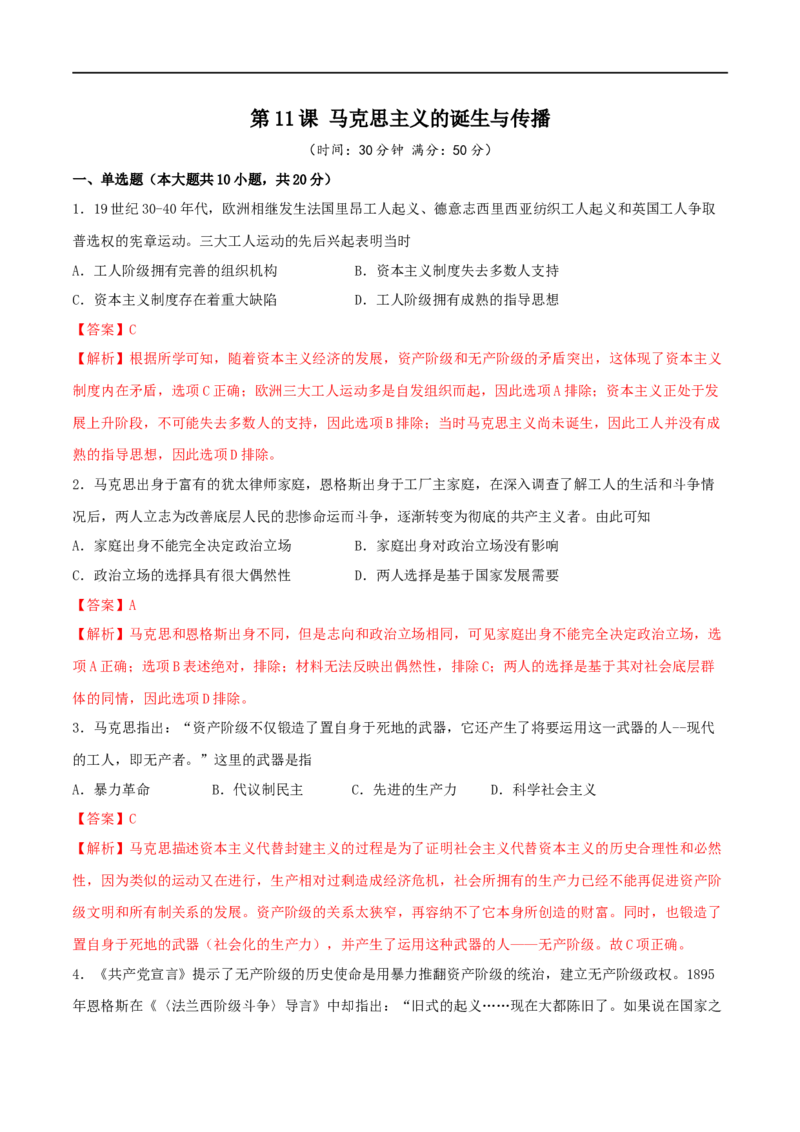 第11课 马克思主义的诞生与传播

（时间：30分钟 满分：50分）

一、单选题（本大题共10小题，共20分）

1．19世纪30-40年代，欧洲相继发生法国里昂工人起义、德意志西里西亚纺织工人起义和英国工人争取普选权的宪章运动。三大工人运动的先后兴起表明当时

A．工人阶级拥有完善的组织机构  B．资本主义制度失去多数人支持

C．资本主义制度存在着重大缺陷  D．工人阶级拥有成熟的指导思想

【答案】C

【解析】根据所学可知，随着资本主义经济的发展，资产阶级和无产阶级的矛盾突出，这体现了资本主义制度内在矛盾，选项C正确；欧洲三大工人运动多是自发组织而起，因此选项A排除；资本主义正处于发展上升阶段，不可能失去多数人的支持，因此选项B排除；当时马克思主义尚未诞生，因此工人并没有成熟的指导思想，因此选项D排除。

2．马克思出身于富有的犹太律师家庭，恩格斯出身于工厂主家庭，在深入调查了解工人的生活和斗争情况后，两人立志为改善底层人民的悲惨命运而斗争，逐渐转变为彻底的共产主义者。由此可知

A．家庭出身不能完全决定政治立场  B．家庭出身对政治立场没有影响

C．政治立场的选择具有很大偶然性  D．两人选择是基于国家发展需要

【答案】A

【解析】马克思和恩格斯出身不同，但是志向和政治立场相同，可见家庭出身不能完全决定政治立场，选项A正确；选项B表述绝对，排除；材料无法反映出偶然性，排除C；两人的选择是基于其对社会底层群体的同情，因此选项D排除。

3．马克思指出：“资产阶级不仅锻造了置自身于死地的武器，它还产生了将要运用这一武器的人--现代的工人，即无产者。”这里的武器是指

A．暴力革命  B．代议制民主  C．先进的生产力  D．科学社会主义

【答案】C

【解析】马克思描述资本主义代替封建主义的过程是为了证明社会主义代替资本主义的历史合理性和必然性，因为类似的运动又在进行，生产相对过剩造成经济危机，社会所拥有的生产力已经不能再促进资产阶级文明和所有制关系的发展。资产阶级的关系太狭窄，再容纳不了它本身所创造的财富。同时，也锻造了置自身于死地的武器（社会化的生产力），并产生了运用这种武器的人——无产阶级。故C项正确。

4．《共产党宣言》提示了无产阶级的历史使命是用暴力推翻资产阶级的统治，建立无产阶级政权。1895年恩格斯在《〈法兰西阶级斗争〉导言》中却指出：“旧式的起义……现在大都陈旧了。如果说在国家之